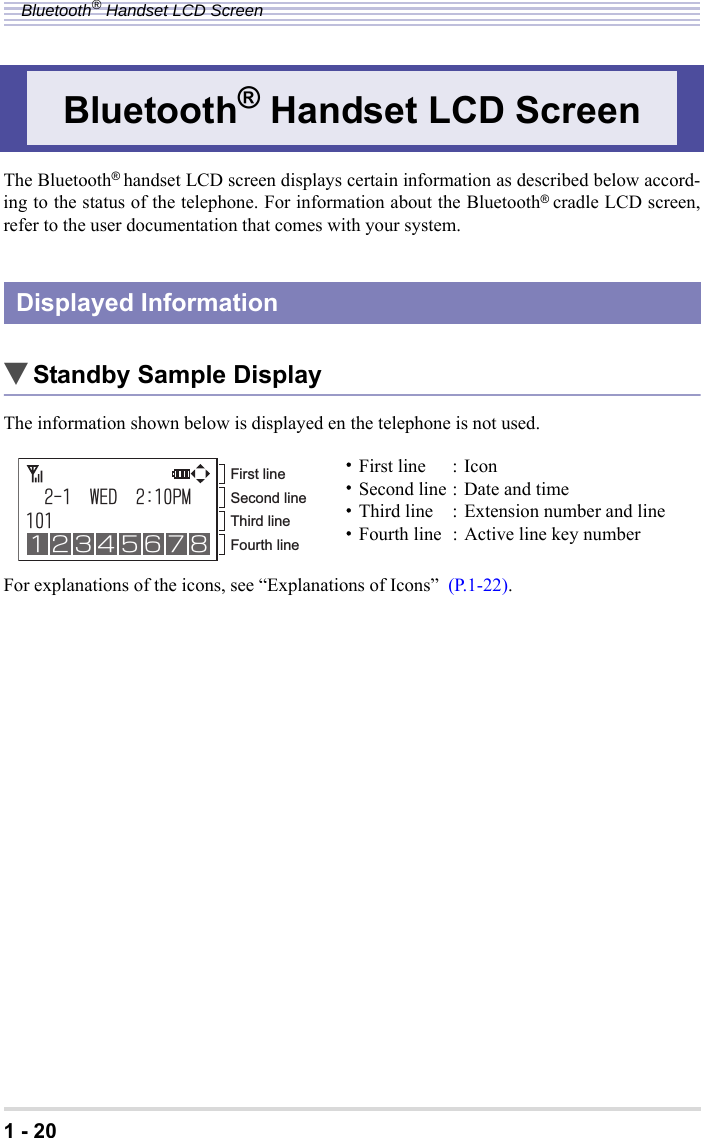 Bluetooth® Handset LCD Screen

Bluetooth® Handset LCD Screen

The Bluetooth® handset LCD screen displays certain information as described below according to the status of the telephone. For information about the Bluetooth® cradle LCD screen, refer to the user documentation that comes with your system.

Displayed Information

▼Standby Sample Display

The information shown below is displayed en the telephone is not used.

2-1 WED 2:10PM
101
1 2 3 4 5 6 7 8

First line
Second line
Third line
Fourth line

• First line : Icon
• Second line : Date and time
• Third line : Extension number and line
• Fourth line : Active line key number

For explanations of the icons, see “Explanations of Icons” (P.1-22).

1 - 20